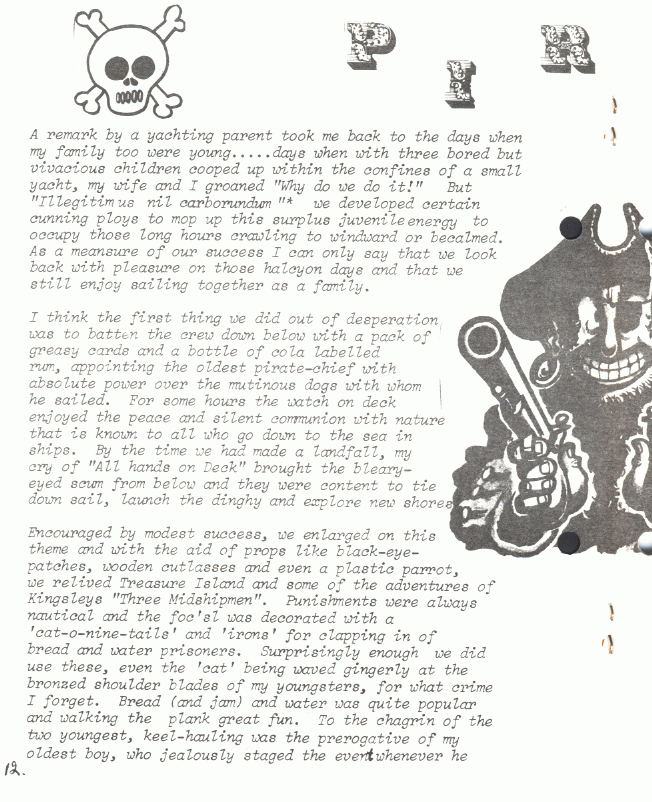 P I R

A remark by a yachting parent took me back to the days when my family too were young.....days when with three bored but vivacious children cooped up within the confines of a small yacht, my wife and I groaned "Why do we do it!" But "Illegitimus nil carborundum"* we developed certain cunning ploys to mop up this surplus juvenile energy to occupy those long hours crawling to windward or becalmed. As a meansure of our success I can only say that we look back with pleasure on those halcyon days and that we still enjoy sailing together as a family.

I think the first thing we did out of desperation was to batten the crew down below with a pack of greasy cards and a bottle of cola labelled rum, appointing the oldest pirate-chief with absolute power over the mutinous dogs with whom he sailed. For some hours the watch on deck enjoyed the peace and silent communion with nature that is known to all who go down to the sea in ships. By the time we had made a landfall, my cry of "All hands on Deck" brought the bleary-eyed scum from below and they were content to tie down sail, launch the dinghy and explore new shores

Encouraged by modest success, we enlarged on this theme and with the aid of props like black-eye-patches, wooden cutlasses and even a plastic parrot, we relived Treasure Island and some of the adventures of Kingsleys "Three Midshipmen". Punishments were always nautical and the foc'sl was decorated with a 'cat-o-nine-tails' and 'irons' for clapping in of bread and water prisoners. Surprisingly enough we did use these, even the 'cat' being waved gingerly at the bronzed shoulder blades of my youngsters, for what crime I forget. Bread (and jam) and water was quite popular and walking the plank great fun. To the chagrin of the two youngest, keel-hauling was the prerogative of my oldest boy, who jealously staged the event whenever he

12.